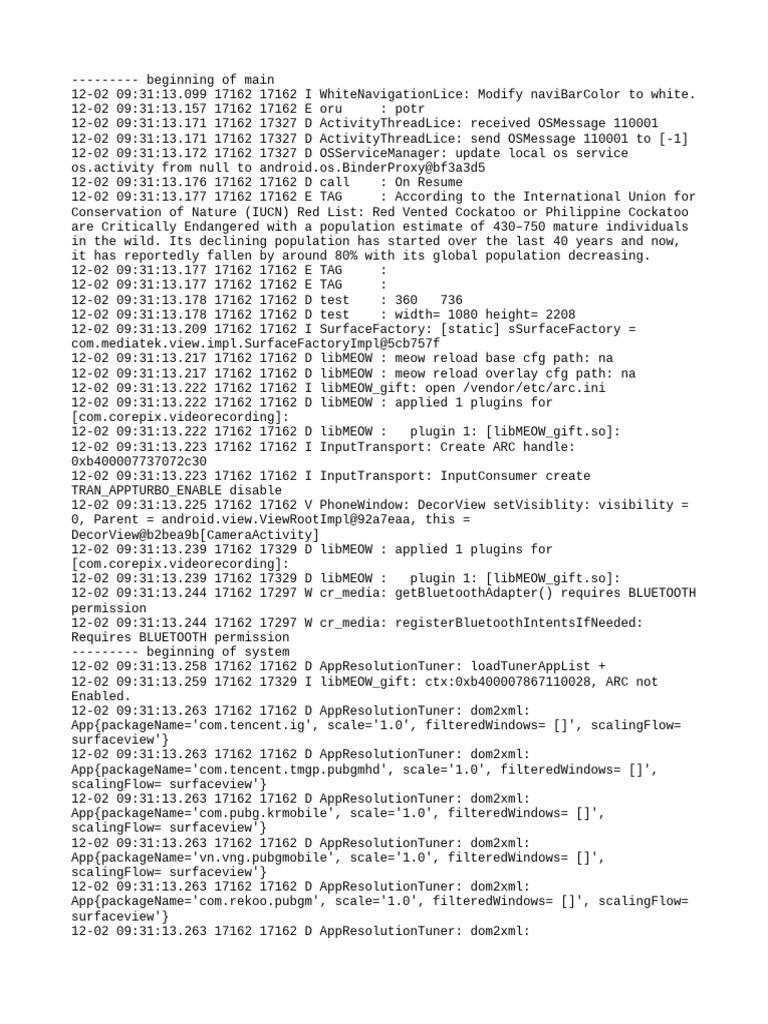 --------- beginning of main
12-02 09:31:13.099 17162 17162 I WhiteNavigationLice: Modify naviBarColor to white.
12-02 09:31:13.157 17162 17162 E oru     : potr
12-02 09:31:13.171 17162 17327 D ActivityThreadLice: received OSMessage 110001
12-02 09:31:13.171 17162 17327 D ActivityThreadLice: send OSMessage 110001 to [-1]
12-02 09:31:13.172 17162 17327 D OSServiceManager: update local os service os.activity from null to android.os.BinderProxy@bf3a3d5
12-02 09:31:13.176 17162 17162 D call    : On Resume
12-02 09:31:13.177 17162 17162 E TAG     : According to the International Union for Conservation of Nature (IUCN) Red List: Red Vented Cockatoo or Philippine Cockatoo are Critically Endangered with a population estimate of 430–750 mature individuals in the wild. Its declining population has started over the last 40 years and now, it has reportedly fallen by around 80% with its global population decreasing.
12-02 09:31:13.177 17162 17162 E TAG     :
12-02 09:31:13.177 17162 17162 E TAG     :
12-02 09:31:13.178 17162 17162 D test    : 360   736
12-02 09:31:13.178 17162 17162 D test    : width= 1080 height= 2208
12-02 09:31:13.209 17162 17162 I SurfaceFactory: [static] sSurfaceFactory = com.mediatek.view.impl.SurfaceFactoryImpl@5cb757f
12-02 09:31:13.217 17162 17162 D libMEOW : meow reload base cfg path: na
12-02 09:31:13.217 17162 17162 D libMEOW : meow reload overlay cfg path: na
12-02 09:31:13.222 17162 17162 I libMEOW_gift: open /vendor/etc/arc.ini
12-02 09:31:13.222 17162 17162 D libMEOW : applied 1 plugins for [com.corepix.videorecording]:
12-02 09:31:13.222 17162 17162 D libMEOW :   plugin 1: [libMEOW_gift.so]:
12-02 09:31:13.223 17162 17162 I InputTransport: Create ARC handle: 0xb400007737072c30
12-02 09:31:13.223 17162 17162 I InputTransport: InputConsumer create TRAN_APPTURBO_ENABLE disable
12-02 09:31:13.225 17162 17162 V PhoneWindow: DecorView setVisiblity: visibility = 0, Parent = android.view.ViewRootImpl@92a7eaa, this = DecorView@b2bea9b[CameraActivity]
12-02 09:31:13.239 17162 17329 D libMEOW : applied 1 plugins for [com.corepix.videorecording]:
12-02 09:31:13.239 17162 17329 D libMEOW :   plugin 1: [libMEOW_gift.so]:
12-02 09:31:13.244 17162 17297 W cr_media: getBluetoothAdapter() requires BLUETOOTH permission
12-02 09:31:13.244 17162 17297 W cr_media: registerBluetoothIntentsIfNeeded: Requires BLUETOOTH permission
--------- beginning of system
12-02 09:31:13.258 17162 17162 D AppResolutionTuner: loadTunerAppList +
12-02 09:31:13.259 17162 17329 I libMEOW_gift: ctx:0xb400007867110028, ARC not Enabled.
12-02 09:31:13.263 17162 17162 D AppResolutionTuner: dom2xml: App{packageName='com.tencent.ig', scale='1.0', filteredWindows= []', scalingFlow= surfaceview'}
12-02 09:31:13.263 17162 17162 D AppResolutionTuner: dom2xml: App{packageName='com.tencent.tmgp.pubgmhd', scale='1.0', filteredWindows= []', scalingFlow= surfaceview'}
12-02 09:31:13.263 17162 17162 D AppResolutionTuner: dom2xml: App{packageName='com.pubg.krmobile', scale='1.0', filteredWindows= []', scalingFlow= surfaceview'}
12-02 09:31:13.263 17162 17162 D AppResolutionTuner: dom2xml: App{packageName='vn.vng.pubgmobile', scale='1.0', filteredWindows= []', scalingFlow= surfaceview'}
12-02 09:31:13.263 17162 17162 D AppResolutionTuner: dom2xml: App{packageName='com.rekoo.pubgm', scale='1.0', filteredWindows= []', scalingFlow= surfaceview'}
12-02 09:31:13.263 17162 17162 D AppResolutionTuner: dom2xml: